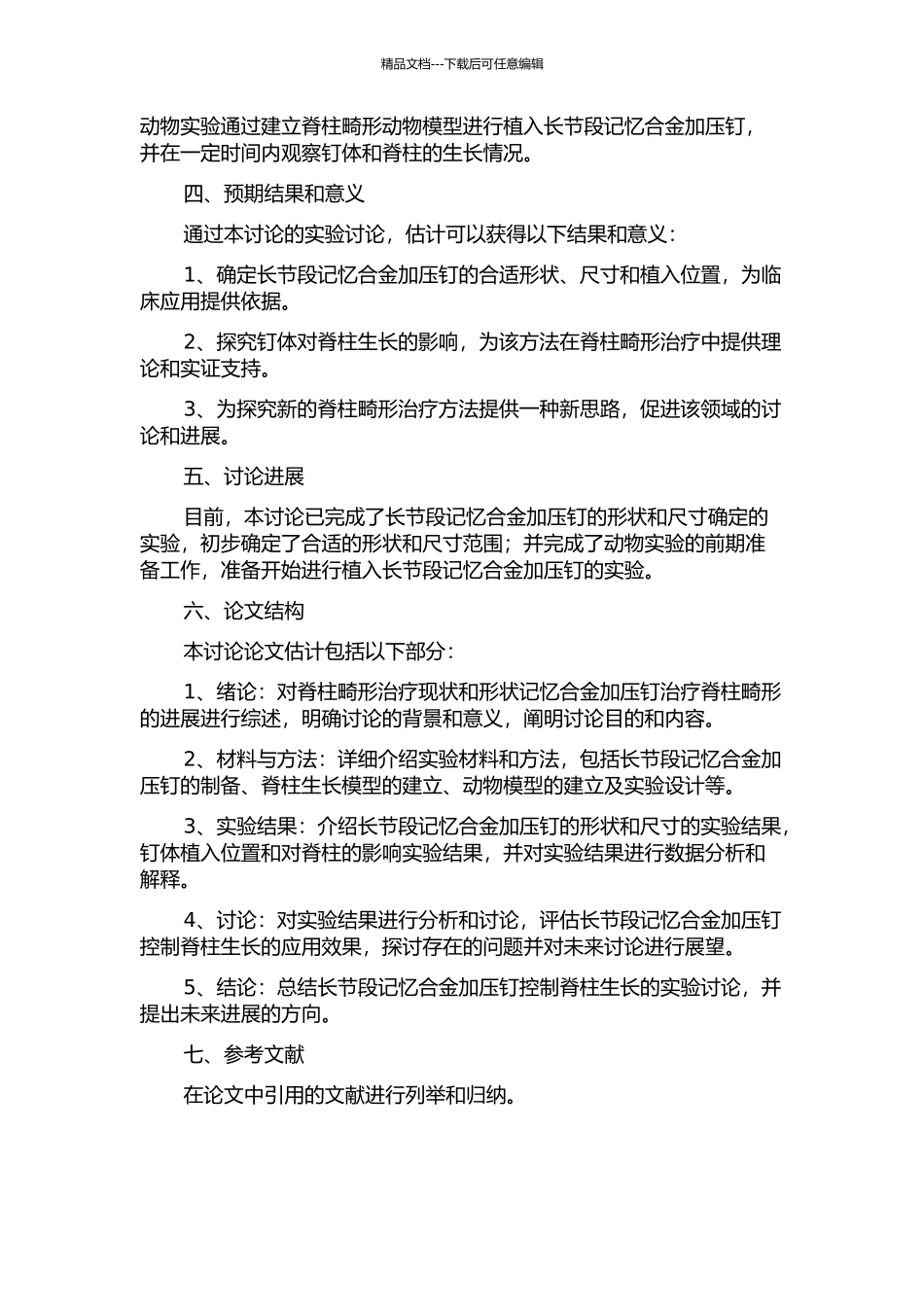 精品文档---下载后可任意编辑

动物实验通过建立脊柱畸形动物模型进行植入长节段记忆合金加压钉，并在一定时间内观察钉体和脊柱的生长情况。

四、预期结果和意义

通过本讨论的实验讨论，估计可以获得以下结果和意义：

1、确定长节段记忆合金加压钉的合适形状、尺寸和植入位置，为临床应用提供依据。

2、探究钉体对脊柱生长的影响，为该方法在脊柱畸形治疗中提供理论和实证支持。

3、为探究新的脊柱畸形治疗方法提供一种新思路，促进该领域的讨论和进展。

五、讨论进展

目前，本讨论已完成了长节段记忆合金加压钉的形状和尺寸确定的实验，初步确定了合适的形状和尺寸范围；并完成了动物实验的前期准备工作，准备开始进行植入长节段记忆合金加压钉的实验。

六、论文结构

本讨论论文估计包括以下部分：

1、绪论：对脊柱畸形治疗现状和形状记忆合金加压钉治疗脊柱畸形的进展进行综述，明确讨论的背景和意义，阐明讨论目的和内容。

2、材料与方法：详细介绍实验材料和方法，包括长节段记忆合金加压钉的制备、脊柱生长模型的建立、动物模型的建立及实验设计等。

3、实验结果：介绍长节段记忆合金加压钉的形状和尺寸的实验结果，钉体植入位置和对脊柱的影响实验结果，并对实验结果进行数据分析和解释。

4、讨论：对实验结果进行分析和讨论，评估长节段记忆合金加压钉控制脊柱生长的应用效果，探讨存在的问题并对未来讨论进行展望。

5、结论：总结长节段记忆合金加压钉控制脊柱生长的实验讨论，并提出未来进展的方向。

七、参考文献

在论文中引用的文献进行列举和归纳。